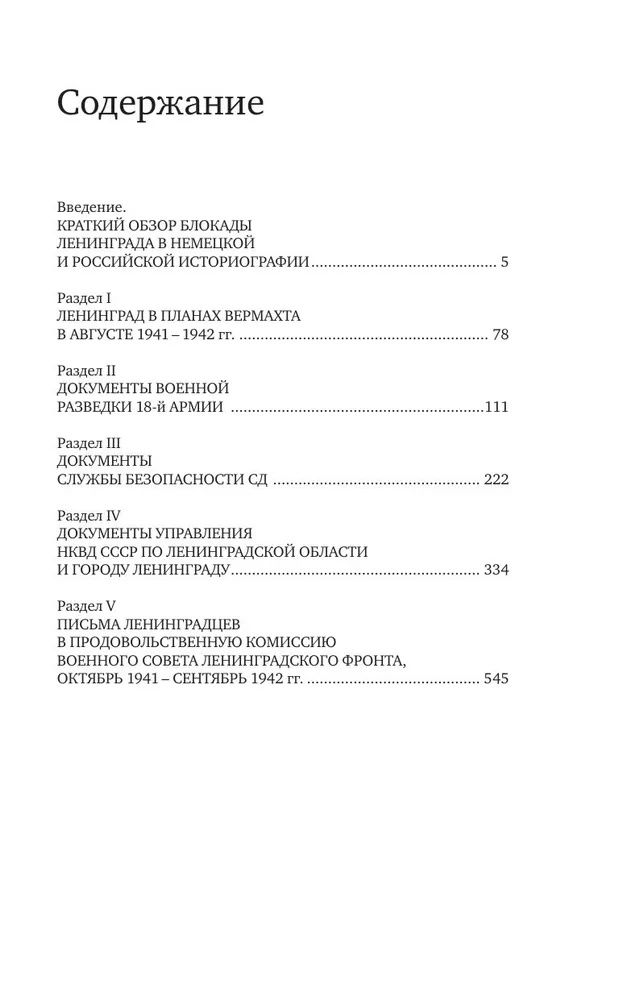 Содержание

Введение.
КРАТКИЙ ОБЗОР БЛОКАДЫ
ЛЕНИНГРАДА В НЕМЕЦКОЙ
И РОССИЙСКОЙ ИСТОРИОГРАФИИ 5

Раздел I
ЛЕНИНГРАД В ПЛАНАХ ВЕРМАХТА
В АВГУСТЕ 1941 – 1942 гг. 78

Раздел II
ДОКУМЕНТЫ ВОЕННОЙ
РАЗВЕДКИ 18-й АРМИИ 111

Раздел III
ДОКУМЕНТЫ
СЛУЖБЫ БЕЗОПАСНОСТИ СД 222

Раздел IV
ДОКУМЕНТЫ УПРАВЛЕНИЯ
НКВД СССР ПО ЛЕНИНГРАДСКОЙ ОБЛАСТИ
И ГОРОДУ ЛЕНИНГРАДУ 334

Раздел V
ПИСЬМА ЛЕНИНГРАДЦЕВ
В ПРОДОВОЛЬСТВЕННУЮ КОМИССИЮ
ВОЕННОГО СОВЕТА ЛЕНИНГРАДСКОГО ФРОНТА,
ОКТЯБРЬ 1941 – СЕНТЯБРЬ 1942 гг. 545